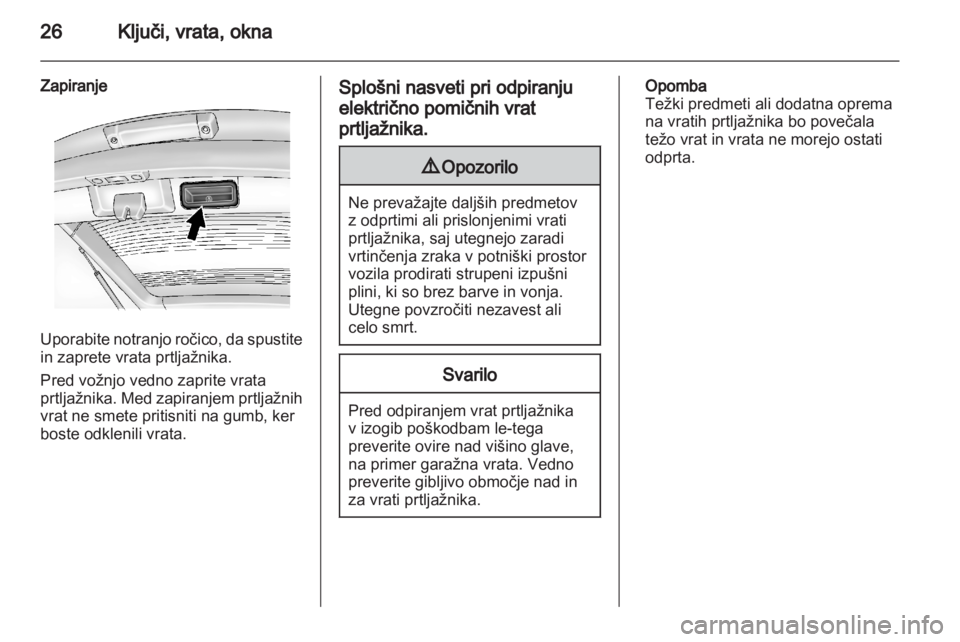 26 Ključi, vrata, okna

Zapiranje

Uporabite notranjo ročico, da spustite in zaprete vrata prtljažnika.

Pred vožnjo vedno zaprite vrata prtljažnika. Med zapiranjem prtljažnih vrat ne smete pritisniti na gumb, ker boste odklenili vrata.

Splošni nasveti pri odpiranju električno pomičnih vrat prtljažnika.

⚠ Opozorilo

Ne prevažajte daljših predmetov z odprtimi ali prislonjenimi vrati prtljažnika, saj utegnejo zaradi vrtinčenja zraka v potniški prostor vozila prodirati strupeni izpušni plini, ki so brez barve in vonja. Utegne povzročiti nezavest ali celo smrt.

Svarilo

Pred odpiranjem vrat prtljažnika v izogib poškodbam le-tega preverite ovire nad višino glave, na primer garažna vrata. Vedno preverite gibljivo območje nad in za vrati prtljažnika.

Opomba
Težki predmeti ali dodatna oprema na vratih prtljažnika bo povečala težo vrat in vrata ne morejo ostati odprta.

carmanualsonline.info